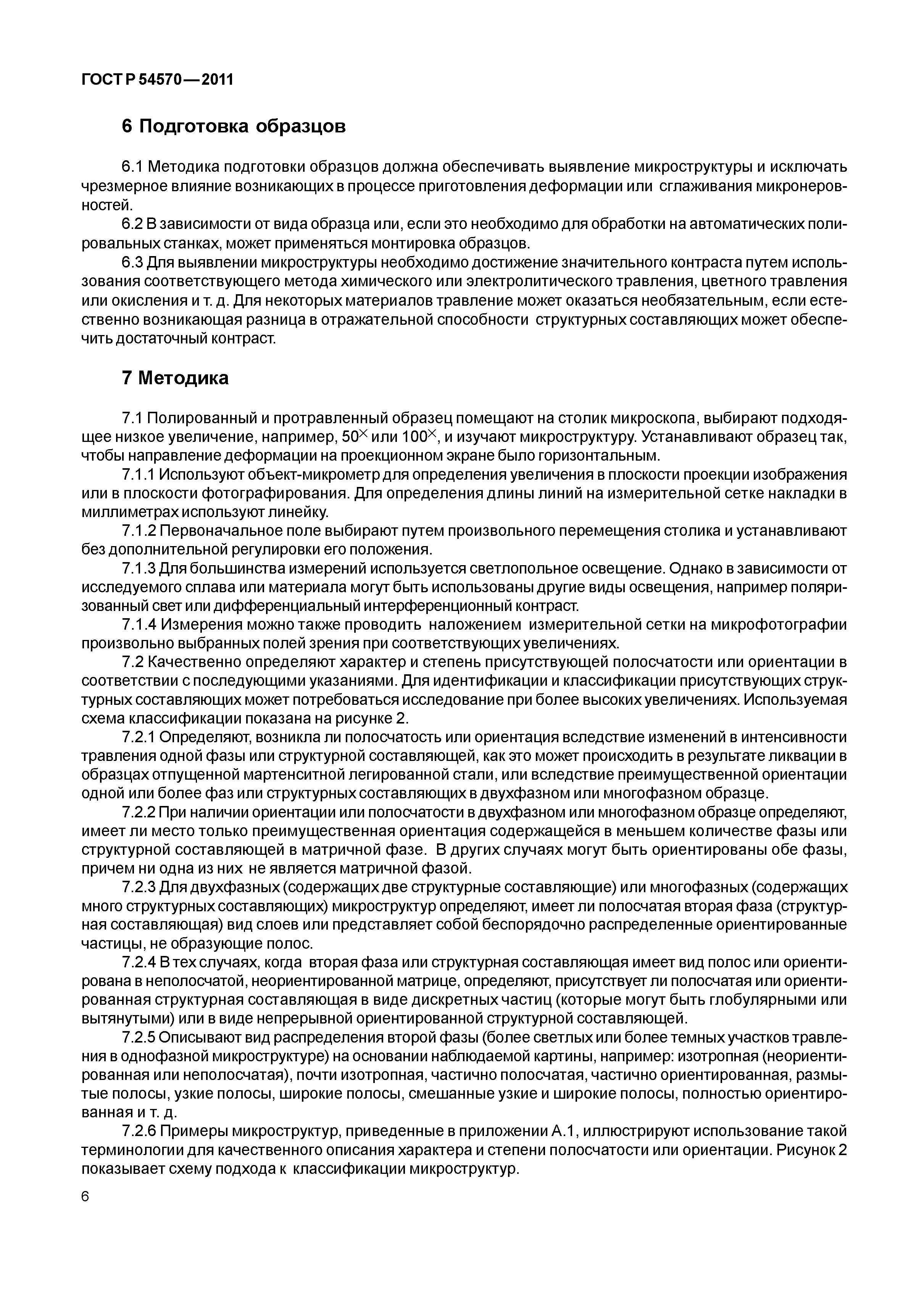 ГОСТ Р 54570—2011

6 Подготовка образцов

6.1 Методика подготовки образцов должна обеспечивать выявление микроструктуры и исключать чрезмерное влияние возникающих в процессе приготовления деформации или сглаживания микронеровностей.

6.2 В зависимости от вида образца или, если это необходимо для обработки на автоматических полировальных станках, может применяться монтировка образцов.

6.3 Для выявлении микроструктуры необходимо достижение значительного контраста путем использования соответствующего метода химического или электролитического травления, цветного травления или окисления и т. д. Для некоторых материалов травление может оказаться необязательным, если естественно возникающая разница в отражательной способности структурных составляющих может обеспечить достаточный контраст.

7 Методика

7.1 Полированный и протравленный образец помещают на столик микроскопа, выбирают подходящее низкое увеличение, например, $50^{\times}$ или $100^{\times}$, и изучают микроструктуру. Устанавливают образец так, чтобы направление деформации на проекционном экране было горизонтальным.

7.1.1 Используют объект-микрометр для определения увеличения в плоскости проекции изображения или в плоскости фотографирования. Для определения длины линий на измерительной сетке накладки в миллиметрах используют линейку.

7.1.2 Первоначальное поле выбирают путем произвольного перемещения столика и устанавливают без дополнительной регулировки его положения.

7.1.3 Для большинства измерений используется светлопольное освещение. Однако в зависимости от исследуемого сплава или материала могут быть использованы другие виды освещения, например поляризованный свет или дифференциальный интерференционный контраст.

7.1.4 Измерения можно также проводить наложением измерительной сетки на микрофотографии произвольно выбранных полей зрения при соответствующих увеличениях.

7.2 Качественно определяют характер и степень присутствующей полосчатости или ориентации в соответствии с последующими указаниями. Для идентификации и классификации присутствующих структурных составляющих может потребоваться исследование при более высоких увеличениях. Используемая схема классификации показана на рисунке 2.

7.2.1 Определяют, возникла ли полосчатость или ориентация вследствие изменений в интенсивности травления одной фазы или структурной составляющей, как это может происходить в результате ликвации в образцах отпущенной мартенситной легированной стали, или вследствие преимущественной ориентации одной или более фаз или структурных составляющих в двухфазном или многофазном образце.

7.2.2 При наличии ориентации или полосчатости в двухфазном или многофазном образце определяют, имеет ли место только преимущественная ориентация содержащейся в меньшем количестве фазы или структурной составляющей в матричной фазе. В других случаях могут быть ориентированы обе фазы, причем ни одна из них не является матричной фазой.

7.2.3 Для двухфазных (содержащих две структурные составляющие) или многофазных (содержащих много структурных составляющих) микроструктур определяют, имеет ли полосчатая вторая фаза (структурная составляющая) вид слоев или представляет собой беспорядочно распределенные ориентированные частицы, не образующие полос.

7.2.4 В тех случаях, когда вторая фаза или структурная составляющая имеет вид полос или ориентирована в неполосчатой, неориентированной матрице, определяют, присутствует ли полосчатая или ориентированная структурная составляющая в виде дискретных частиц (которые могут быть глобулярными или вытянутыми) или в виде непрерывной ориентированной структурной составляющей.

7.2.5 Описывают вид распределения второй фазы (более светлых или более темных участков травления в однофазной микроструктуре) на основании наблюдаемой картины, например: изотропная (неориентированная или неполосчатая), почти изотропная, частично полосчатая, частично ориентированная, размытые полосы, узкие полосы, широкие полосы, смешанные узкие и широкие полосы, полностью ориентированная и т. д.

7.2.6 Примеры микроструктур, приведенные в приложении А.1, иллюстрируют использование такой терминологии для качественного описания характера и степени полосчатости или ориентации. Рисунок 2 показывает схему подхода к классификации микроструктур.

6